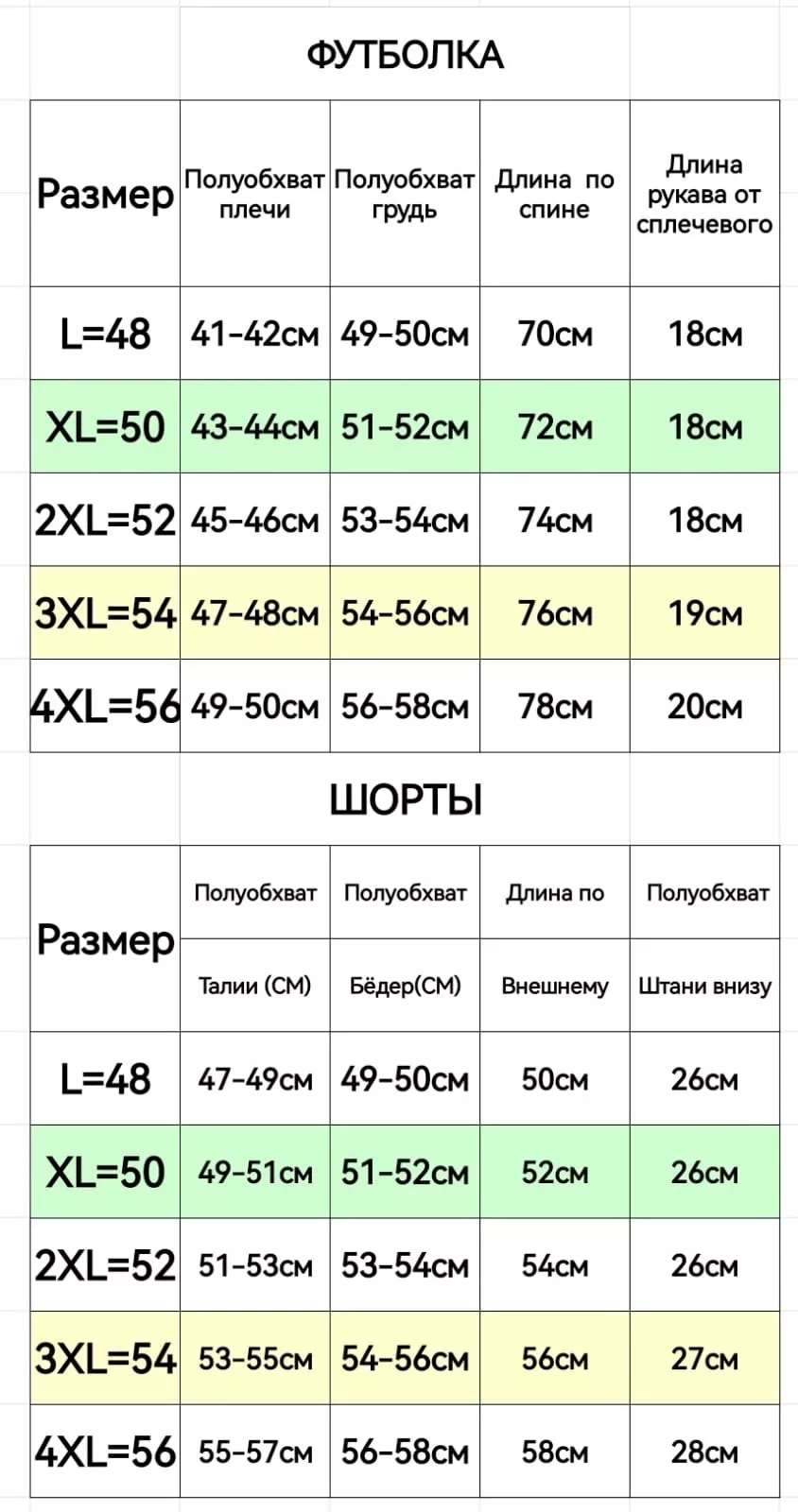 ФУТБОЛКА

| Размер | Полуобхват плечи | Полуобхват грудь | Длина по спине | Длина рукава от сплечевого |
|---|---|---|---|---|
| L=48 | 41-42см | 49-50см | 70см | 18см |
| XL=50 | 43-44см | 51-52см | 72см | 18см |
| 2XL=52 | 45-46см | 53-54см | 74см | 18см |
| 3XL=54 | 47-48см | 54-56см | 76см | 19см |
| 4XL=56 | 49-50см | 56-58см | 78см | 20см |

ШОРТЫ

| Размер | Полуобхват Талии (СМ) | Полуобхват Бёдер(СМ) | Длина по Внешнему | Полуобхват Штани внизу |
|---|---|---|---|---|
| L=48 | 47-49см | 49-50см | 50см | 26см |
| XL=50 | 49-51см | 51-52см | 52см | 26см |
| 2XL=52 | 51-53см | 53-54см | 54см | 26см |
| 3XL=54 | 53-55см | 54-56см | 56см | 27см |
| 4XL=56 | 55-57см | 56-58см | 58см | 28см |